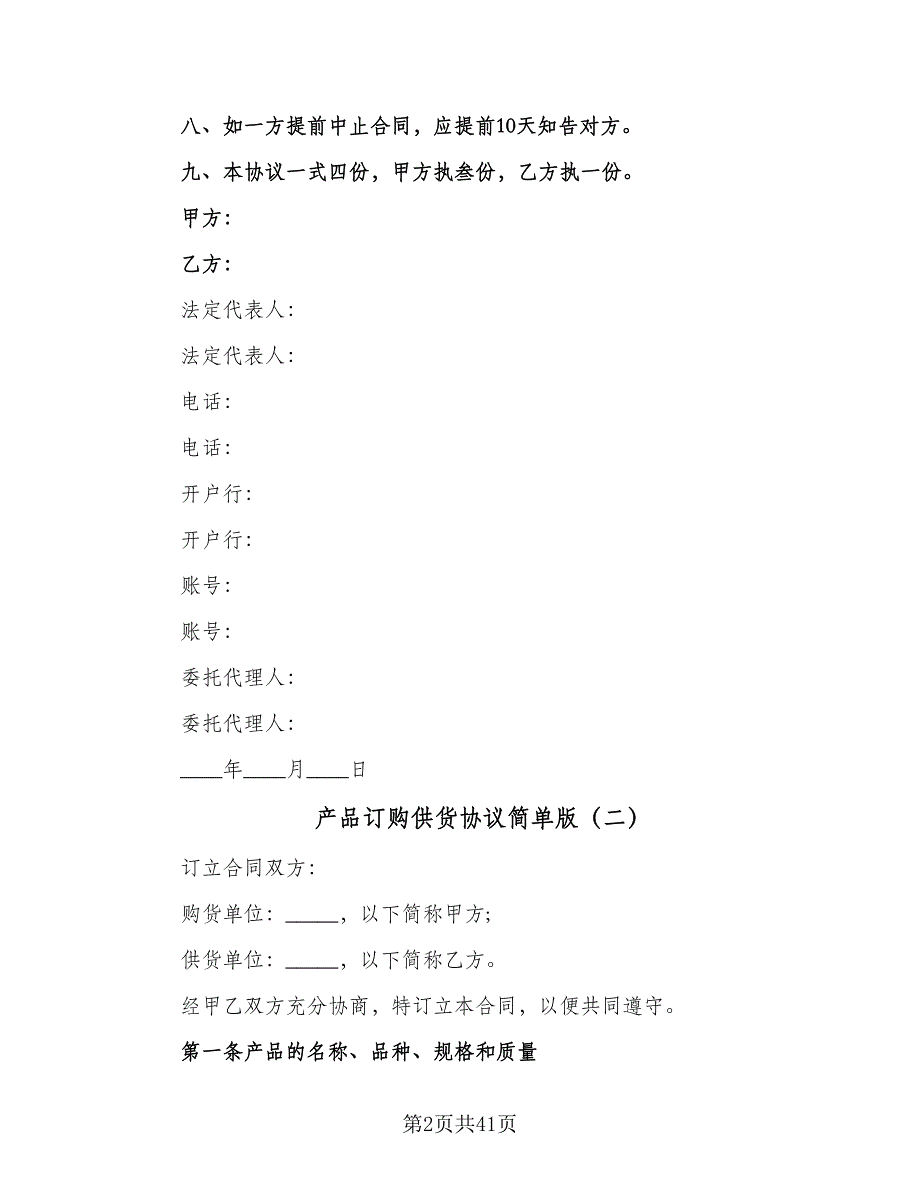 八、如一方提前中止合同，应提前10天知告对方。

九、本协议一式四份，甲方执叁份，乙方执一份。

甲方：

乙方：

法定代表人：

法定代表人：

电话：

电话：

开户行：

开户行：

账号：

账号：

委托代理人：

委托代理人：

____年____月____日

产品订购供货协议简单版（二）

订立合同双方：

购货单位：_____，以下简称甲方；

供货单位：_____，以下简称乙方。

经甲乙双方充分协商，特订立本合同，以便共同遵守。

第一条产品的名称、品种、规格和质量

第2页共41页